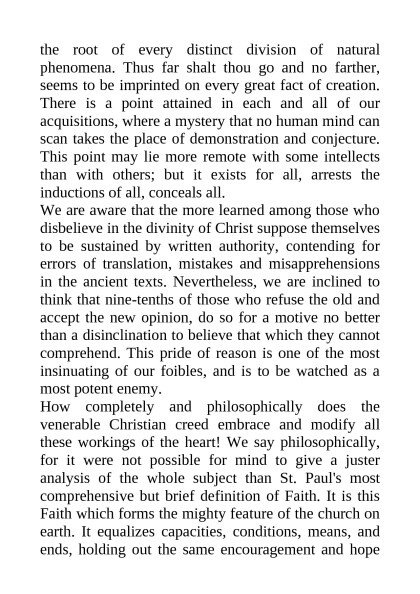 the root of every distinct division of natural phenomena. Thus far shalt thou go and no farther, seems to be imprinted on every great fact of creation. There is a point attained in each and all of our acquisitions, where a mystery that no human mind can scan takes the place of demonstration and conjecture. This point may lie more remote with some intellects than with others; but it exists for all, arrests the inductions of all, conceals all.
We are aware that the more learned among those who disbelieve in the divinity of Christ suppose themselves to be sustained by written authority, contending for errors of translation, mistakes and misapprehensions in the ancient texts. Nevertheless, we are inclined to think that nine-tenths of those who refuse the old and accept the new opinion, do so for a motive no better than a disinclination to believe that which they cannot comprehend. This pride of reason is one of the most insinuating of our foibles, and is to be watched as a most potent enemy.
How completely and philosophically does the venerable Christian creed embrace and modify all these workings of the heart! We say philosophically, for it were not possible for mind to give a juster analysis of the whole subject than St. Paul's most comprehensive but brief definition of Faith. It is this Faith which forms the mighty feature of the church on earth. It equalizes capacities, conditions, means, and ends, holding out the same encouragement and hope